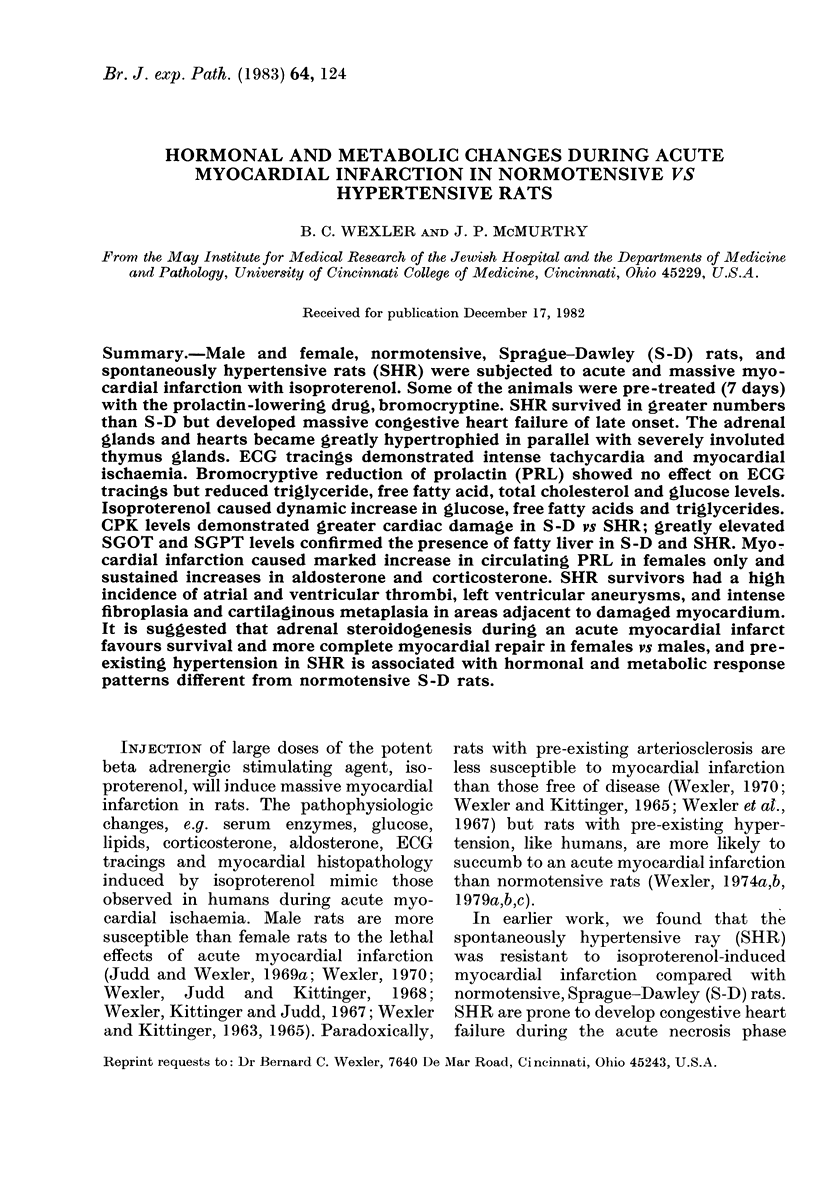 Br. J. exp. Path. (1983) 64, 124

HORMONAL AND METABOLIC CHANGES DURING ACUTE MYOCARDIAL INFARCTION IN NORMOTENSIVE VS HYPERTENSIVE RATS

B. C. WEXLER AND J. P. McMURTRY

From the May Institute for Medical Research of the Jewish Hospital and the Departments of Medicine and Pathology, University of Cincinnati College of Medicine, Cincinnati, Ohio 45229, U.S.A.

Received for publication December 17, 1982

Summary.—Male and female, normotensive, Sprague–Dawley (S-D) rats, and spontaneously hypertensive rats (SHR) were subjected to acute and massive myocardial infarction with isoproterenol. Some of the animals were pre-treated (7 days) with the prolactin-lowering drug, bromocryptine. SHR survived in greater numbers than S-D but developed massive congestive heart failure of late onset. The adrenal glands and hearts became greatly hypertrophied in parallel with severely involuted thymus glands. ECG tracings demonstrated intense tachycardia and myocardial ischaemia. Bromocryptive reduction of prolactin (PRL) showed no effect on ECG tracings but reduced triglyceride, free fatty acid, total cholesterol and glucose levels. Isoproterenol caused dynamic increase in glucose, free fatty acids and triglycerides. CPK levels demonstrated greater cardiac damage in S-D vs SHR; greatly elevated SGOT and SGPT levels confirmed the presence of fatty liver in S-D and SHR. Myocardial infarction caused marked increase in circulating PRL in females only and sustained increases in aldosterone and corticosterone. SHR survivors had a high incidence of atrial and ventricular thrombi, left ventricular aneurysms, and intense fibroplasia and cartilaginous metaplasia in areas adjacent to damaged myocardium. It is suggested that adrenal steroidogenesis during an acute myocardial infarct favours survival and more complete myocardial repair in females vs males, and pre-existing hypertension in SHR is associated with hormonal and metabolic response patterns different from normotensive S-D rats.

INJECTION of large doses of the potent beta adrenergic stimulating agent, isoproterenol, will induce massive myocardial infarction in rats. The pathophysiologic changes, e.g. serum enzymes, glucose, lipids, corticosterone, aldosterone, ECG tracings and myocardial histopathology induced by isoproterenol mimic those observed in humans during acute myocardial ischaemia. Male rats are more susceptible than female rats to the lethal effects of acute myocardial infarction (Judd and Wexler, 1969a; Wexler, 1970; Wexler, Judd and Kittinger, 1968; Wexler, Kittinger and Judd, 1967; Wexler and Kittinger, 1963, 1965). Paradoxically, rats with pre-existing arteriosclerosis are less susceptible to myocardial infarction than those free of disease (Wexler, 1970; Wexler and Kittinger, 1965; Wexler et al., 1967) but rats with pre-existing hypertension, like humans, are more likely to succumb to an acute myocardial infarction than normotensive rats (Wexler, 1974a,b, 1979a,b,c).

In earlier work, we found that the spontaneously hypertensive ray (SHR) was resistant to isoproterenol-induced myocardial infarction compared with normotensive, Sprague–Dawley (S-D) rats. SHR are prone to develop congestive heart failure during the acute necrosis phase

Reprint requests to: Dr Bernard C. Wexler, 7640 De Mar Road, Cincinnati, Ohio 45243, U.S.A.